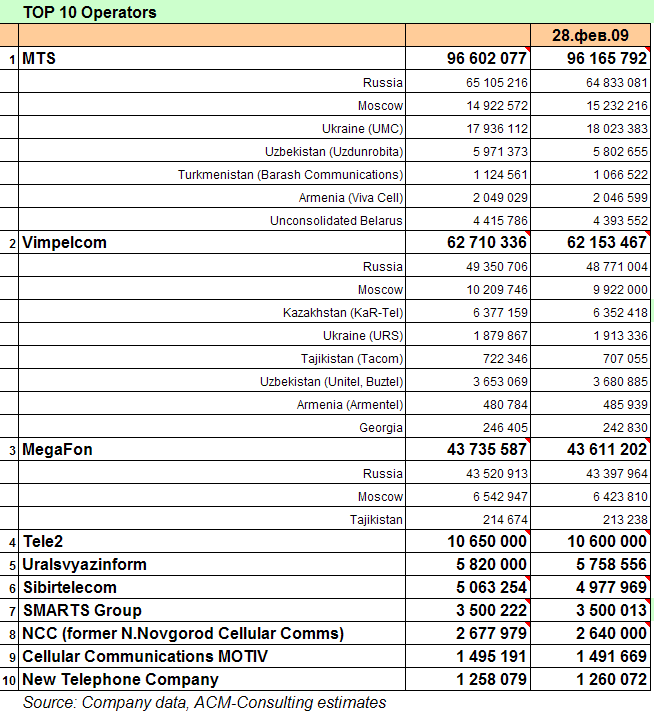 TOP 10 Operators

| | | | 28.фев.09 |
|---|---|---|---|
| 1 | MTS | 96 602 077 | 96 165 792 |
| | Russia | 65 105 216 | 64 833 081 |
| | Moscow | 14 922 572 | 15 232 216 |
| | Ukraine (UMC) | 17 936 112 | 18 023 383 |
| | Uzbekistan (Uzdunrobita) | 5 971 373 | 5 802 655 |
| | Turkmenistan (Barash Communications) | 1 124 561 | 1 066 522 |
| | Armenia (Viva Cell) | 2 049 029 | 2 046 599 |
| | Unconsolidated Belarus | 4 415 786 | 4 393 552 |
| 2 | Vimpelcom | 62 710 336 | 62 153 467 |
| | Russia | 49 350 706 | 48 771 004 |
| | Moscow | 10 209 746 | 9 922 000 |
| | Kazakhstan (KaR-Tel) | 6 377 159 | 6 352 418 |
| | Ukraine (URS) | 1 879 867 | 1 913 336 |
| | Tajikistan (Tacom) | 722 346 | 707 055 |
| | Uzbekistan (Unitel, Buztel) | 3 653 069 | 3 680 885 |
| | Armenia (Armentel) | 480 784 | 485 939 |
| | Georgia | 246 405 | 242 830 |
| 3 | MegaFon | 43 735 587 | 43 611 202 |
| | Russia | 43 520 913 | 43 397 964 |
| | Moscow | 6 542 947 | 6 423 810 |
| | Tajikistan | 214 674 | 213 238 |
| 4 | Tele2 | 10 650 000 | 10 600 000 |
| 5 | Uralsvyazinform | 5 820 000 | 5 758 556 |
| 6 | Sibirtelecom | 5 063 254 | 4 977 969 |
| 7 | SMARTS Group | 3 500 222 | 3 500 013 |
| 8 | NCC (former N.Novgorod Cellular Comms) | 2 677 979 | 2 640 000 |
| 9 | Cellular Communications MOTIV | 1 495 191 | 1 491 669 |
| 10 | New Telephone Company | 1 258 079 | 1 260 072 |

Source: Company data, ACM-Consulting estimates